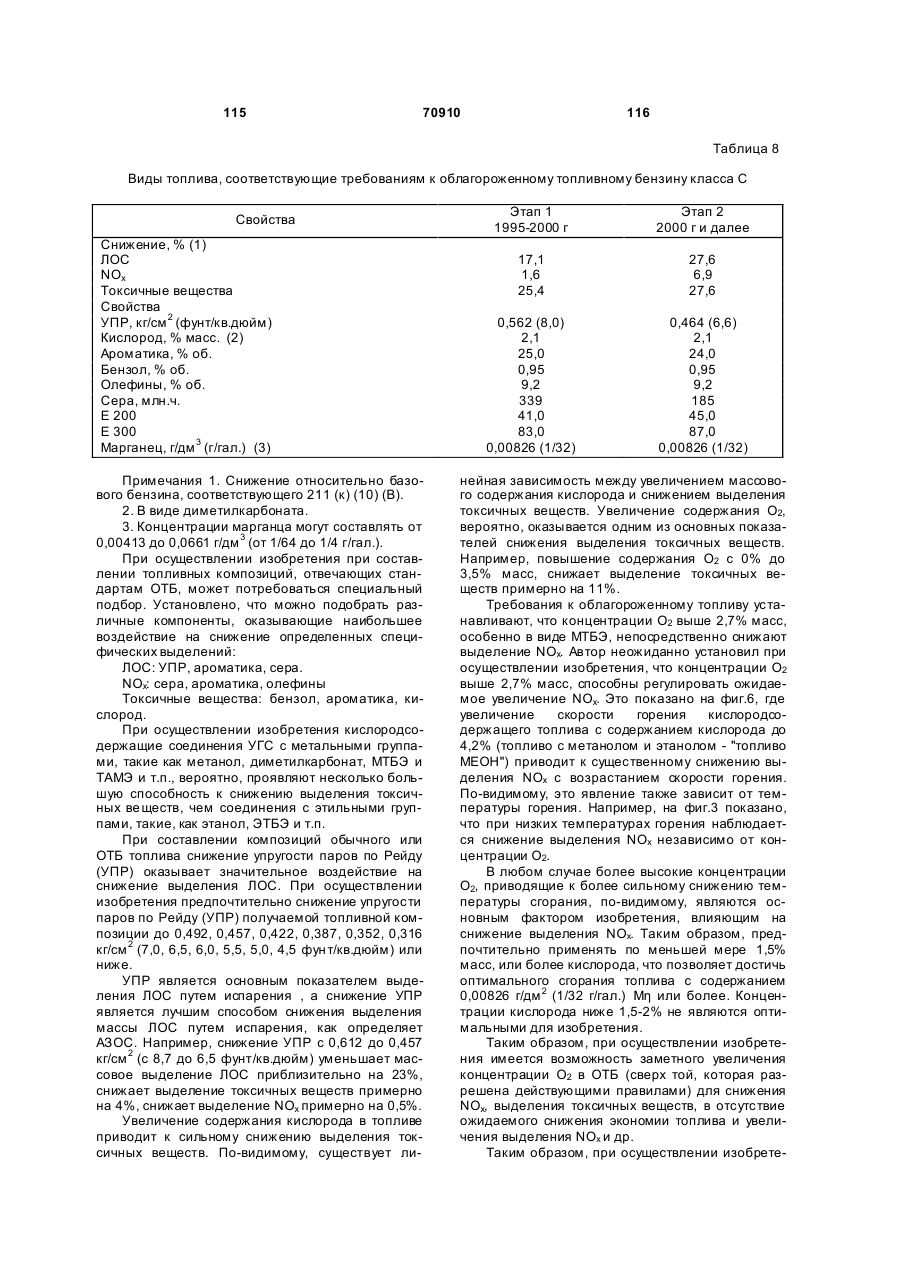 115 70910 116

Таблица 8

Виды топлива, соответствующие требованиям к облагороженному топливному бензину класса С

| Свойства | Этап 1 1995-2000 г | Этап 2 2000 г и далее |
|---|---|---|
| Снижение, % (1) | | |
| ЛОС | 17,1 | 27,6 |
| $NO_x$ | 1,6 | 6,9 |
| Токсичные вещества | 25,4 | 27,6 |
| Свойства | | |
| УПР, кг/см$^2$ (фунт/кв.дюйм) | 0,562 (8,0) | 0,464 (6,6) |
| Кислород, % масс. (2) | 2,1 | 2,1 |
| Ароматика, % об. | 25,0 | 24,0 |
| Бензол, % об. | 0,95 | 0,95 |
| Олефины, % об. | 9,2 | 9,2 |
| Сера, млн.ч. | 339 | 185 |
| Е 200 | 41,0 | 45,0 |
| Е 300 | 83,0 | 87,0 |
| Марганец, г/дм$^3$ (г/гал.) (3) | 0,00826 (1/32) | 0,00826 (1/32) |

Примечания 1. Снижение относительно базового бензина, соответствующего 211 (к) (10) (В).

2. В виде диметилкарбоната.

3. Концентрации марганца могут составлять от 0,00413 до 0,0661 г/дм$^3$ (от 1/64 до 1/4 г/гал.).

При осуществлении изобретения при составлении топливных композиций, отвечающих стандартам ОТБ, может потребоваться специальный подбор. Установлено, что можно подобрать различные компоненты, оказывающие наибольшее воздействие на снижение определенных специфических выделений:

ЛОС: УПР, ароматика, сера.

$NO_x$: сера, ароматика, олефины

Токсичные вещества: бензол, ароматика, кислород.

При осуществлении изобретения кислородсодержащие соединения УГС с метальными группами, такие как метанол, диметилкарбонат, МТБЭ и ТАМЭ и т.п., вероятно, проявляют несколько большую способность к снижению выделения токсичных веществ, чем соединения с этильными группами, такие, как этанол, ЭТБЭ и т.п.

При составлении композиций обычного или ОТБ топлива снижение упругости паров по Рейду (УПР) оказывает значительное воздействие на снижение выделения ЛОС. При осуществлении изобретения предпочтительно снижение упругости паров по Рейду (УПР) получаемой топливной композиции до 0,492, 0,457, 0,422, 0,387, 0,352, 0,316 кг/см$^2$ (7,0, 6,5, 6,0, 5,5, 5,0, 4,5 фунт/кв.дюйм) или ниже.

УПР является основным показателем выделения ЛОС путем испарения , а снижение УПР является лучшим способом снижения выделения массы ЛОС путем испарения, как определяет АЗОС. Например, снижение УПР с 0,612 до 0,457 кг/см$^2$ (с 8,7 до 6,5 фунт/кв.дюйм) уменьшает массовое выделение ЛОС приблизительно на 23%, снижает выделение токсичных веществ примерно на 4%, снижает выделение $NO_x$ примерно на 0,5%.

Увеличение содержания кислорода в топливе приводит к сильному снижению выделения токсичных веществ. По-видимому, существует линейная зависимость между увеличением массового содержания кислорода и снижением выделения токсичных веществ. Увеличение содержания $O_2$, вероятно, оказывается одним из основных показателей снижения выделения токсичных веществ. Например, повышение содержания $O_2$ с 0% до 3,5% масс, снижает выделение токсичных веществ примерно на 11%.

Требования к облагороженному топливу устанавливают, что концентрации $O_2$ выше 2,7% масс, особенно в виде МТБЭ, непосредственно снижают выделение $NO_x$. Автор неожиданно установил при осуществлении изобретения, что концентрации $O_2$ выше 2,7% масс, способны регулировать ожидаемое увеличение $NO_x$. Это показано на фиг.6, где увеличение скорости горения кислородсодержащего топлива с содержанием кислорода до 4,2% (топливо с метанолом и этанолом - "топливо МЕОН") приводит к существенному снижению выделения $NO_x$ с возрастанием скорости горения. По-видимому, это явление также зависит от температуры горения. Например, на фиг.3 показано, что при низких температурах горения наблюдается снижение выделения $NO_x$ независимо от концентрации $O_2$.

В любом случае более высокие концентрации $O_2$, приводящие к более сильному снижению температуры сгорания, по-видимому, являются основным фактором изобретения, влияющим на снижение выделения $NO_x$. Таким образом, предпочтительно применять по меньшей мере 1,5% масс, или более кислорода, что позволяет достичь оптимального сгорания топлива с содержанием 0,00826 г/дм$^2$ (1/32 г/гал.) Мη или более. Концентрации кислорода ниже 1,5-2% не являются оптимальными для изобретения.

Таким образом, при осуществлении изобретения имеется возможность заметного увеличения концентрации $O_2$ в ОТБ (сверх той, которая разрешена действующими правилами) для снижения $NO_x$, выделения токсичных веществ, в отсутствие ожидаемого снижения экономии топлива и увеличения выделения $NO_x$ и др.

Таким образом, при осуществлении изобрете-